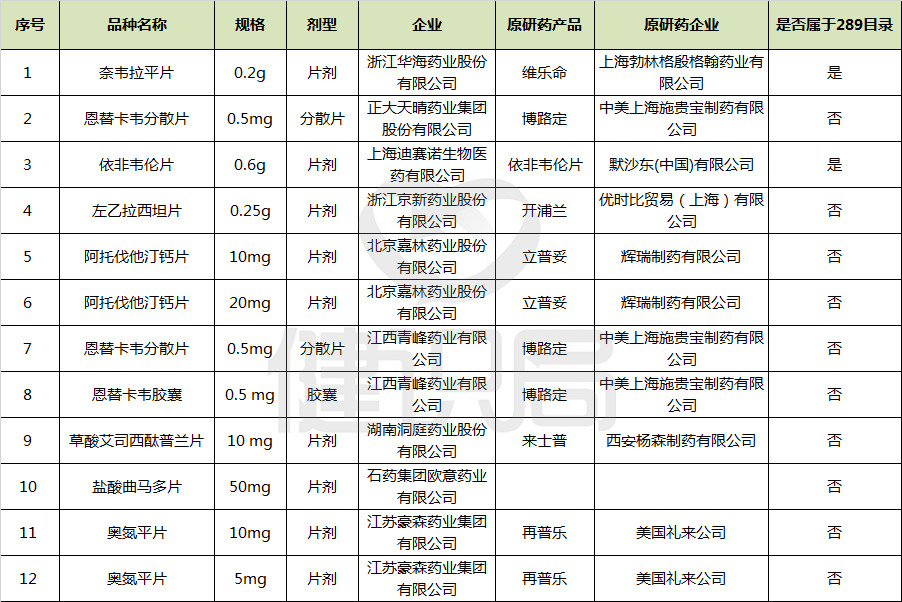 | 序号 | 品种名称 | 规格 | 剂型 | 企业 | 原研药产品 | 原研药企业 | 是否属于289目录 |
|---|---|---|---|---|---|---|---|
| 1 | 奈韦拉平片 | 0.2g | 片剂 | 浙江华海药业股份有限公司 | 维乐命 | 上海勃林格殷格翰药业有限公司 | 是 |
| 2 | 恩替卡韦分散片 | 0.5mg | 分散片 | 正大天晴药业集团股份有限公司 | 博路定 | 中美上海施贵宝制药有限公司 | 否 |
| 3 | 依非韦伦片 | 0.6g | 片剂 | 上海迪赛诺生物医药有限公司 | 依非韦伦片 | 默沙东(中国)有限公司 | 是 |
| 4 | 左乙拉西坦片 | 0.25g | 片剂 | 浙江京新药业股份有限公司 | 开浦兰 | 优时比贸易（上海）有限公司 | 否 |
| 5 | 阿托伐他汀钙片 | 10mg | 片剂 | 北京嘉林药业股份有限公司 | 立普妥 | 辉瑞制药有限公司 | 否 |
| 6 | 阿托伐他汀钙片 | 20mg | 片剂 | 北京嘉林药业股份有限公司 | 立普妥 | 辉瑞制药有限公司 | 否 |
| 7 | 恩替卡韦分散片 | 0.5mg | 分散片 | 江西青峰药业有限公司 | 博路定 | 中美上海施贵宝制药有限公司 | 否 |
| 8 | 恩替卡韦胶囊 | 0.5 mg | 胶囊 | 江西青峰药业有限公司 | 博路定 | 中美上海施贵宝制药有限公司 | 否 |
| 9 | 草酸艾司西酞普兰片 | 10 mg | 片剂 | 湖南洞庭药业股份有限公司 | 来士普 | 西安杨森制药有限公司 | 否 |
| 10 | 盐酸曲马多片 | 50mg | 片剂 | 石药集团欧意药业有限公司 | | | 否 |
| 11 | 奥氮平片 | 10mg | 片剂 | 江苏豪森药业集团有限公司 | 再普乐 | 美国礼来公司 | 否 |
| 12 | 奥氮平片 | 5mg | 片剂 | 江苏豪森药业集团有限公司 | 再普乐 | 美国礼来公司 | 否 |